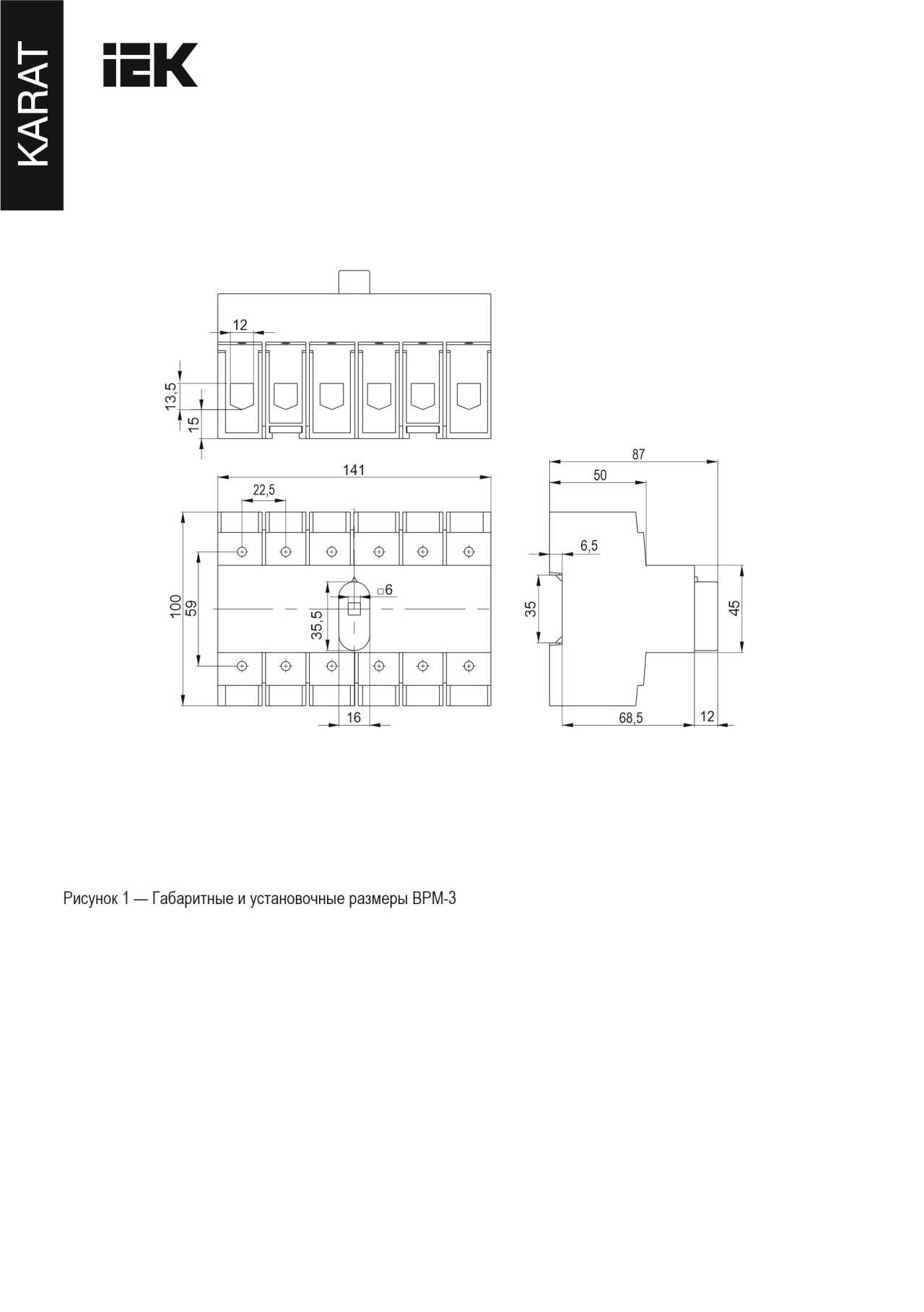 KARAT

IEK

12

13,5

15

141

22,5

100

59

35,5

□6

16

87

50

6,5

35

45

68,5

12

Рисунок 1 — Габаритные и установочные размеры ВРМ-3